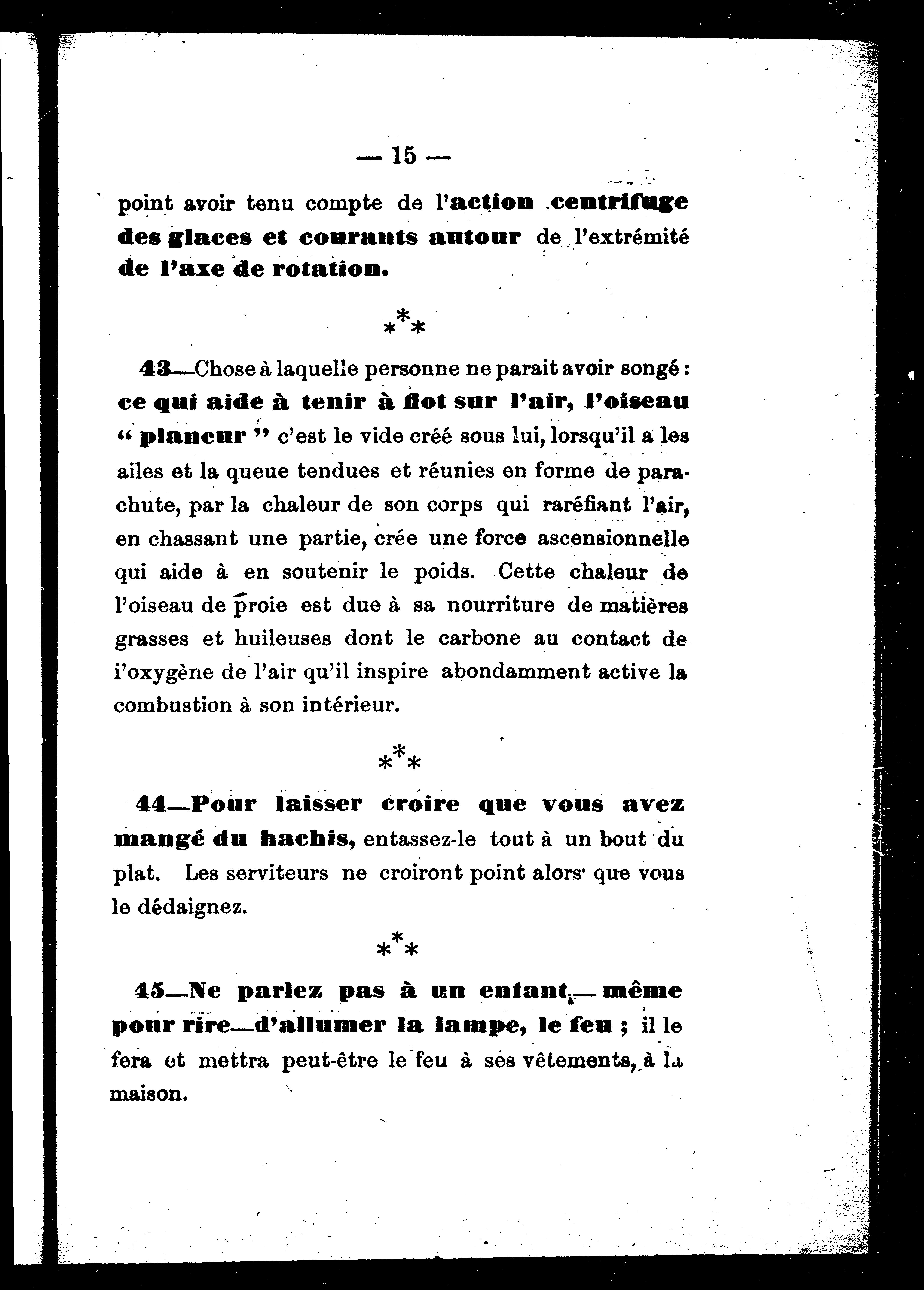 — 15 —

point avoir tenu compte de l'action centrifuge des glaces et courants autour de l'extrémité de l'axe de rotation.

\*\*\*

43—Chose à laquelle personne ne parait avoir songé : ce qui aide à tenir à flot sur l'air, l'oiseau " planeur " c'est le vide créé sous lui, lorsqu'il a les ailes et la queue tendues et réunies en forme de parachute, par la chaleur de son corps qui raréfiant l'air, en chassant une partie, crée une force ascensionnelle qui aide à en soutenir le poids. Cette chaleur de l'oiseau de proie est due à sa nourriture de matières grasses et huileuses dont le carbone au contact de i'oxygène de l'air qu'il inspire abondamment active la combustion à son intérieur.

\*\*\*

44—Pour laisser croire que vous avez mangé du hachis, entassez-le tout à un bout du plat. Les serviteurs ne croiront point alors que vous le dédaignez.

\*\*\*

45—Ne parlez pas à un enfant,— même pour rire—d'allumer la lampe, le feu ; il le fera et mettra peut-être le feu à ses vêtements, à la maison.